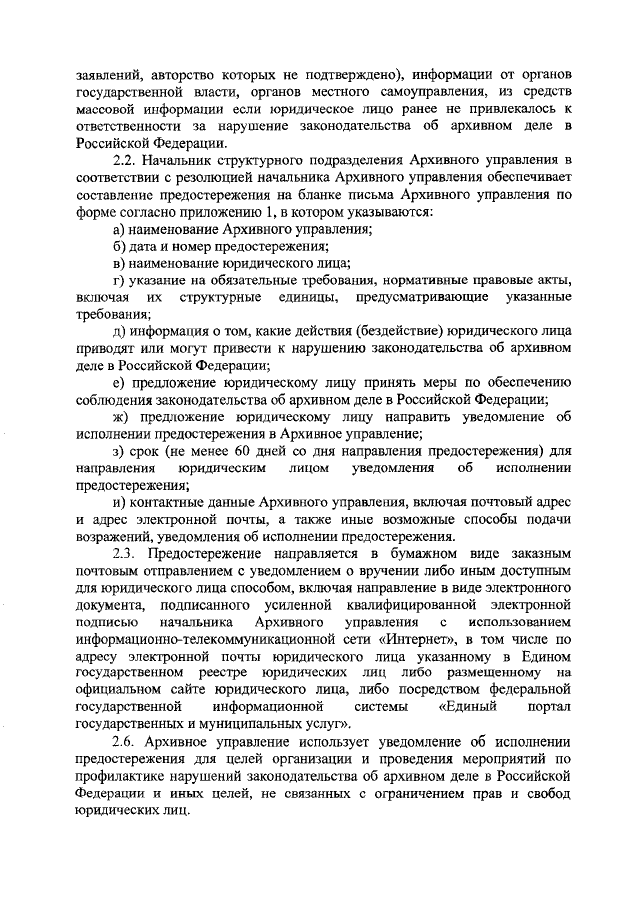 заявлений, авторство которых не подтверждено), информации от органов государственной власти, органов местного самоуправления, из средств массовой информации если юридическое лицо ранее не привлекалось к ответственности за нарушение законодательства об архивном деле в Российской Федерации.

2.2. Начальник структурного подразделения Архивного управления в соответствии с резолюцией начальника Архивного управления обеспечивает составление предостережения на бланке письма Архивного управления по форме согласно приложению 1, в котором указываются:

а) наименование Архивного управления;

б) дата и номер предостережения;

в) наименование юридического лица;

г) указание на обязательные требования, нормативные правовые акты, включая их структурные единицы, предусматривающие указанные требования;

д) информация о том, какие действия (бездействие) юридического лица приводят или могут привести к нарушению законодательства об архивном деле в Российской Федерации;

е) предложение юридическому лицу принять меры по обеспечению соблюдения законодательства об архивном деле в Российской Федерации;

ж) предложение юридическому лицу направить уведомление об исполнении предостережения в Архивное управление;

з) срок (не менее 60 дней со дня направления предостережения) для направления юридическим лицом уведомления об исполнении предостережения;

и) контактные данные Архивного управления, включая почтовый адрес и адрес электронной почты, а также иные возможные способы подачи возражений, уведомления об исполнении предостережения.

2.3. Предостережение направляется в бумажном виде заказным почтовым отправлением с уведомлением о вручении либо иным доступным для юридического лица способом, включая направление в виде электронного документа, подписанного усиленной квалифицированной электронной подписью начальника Архивного управления с использованием информационно-телекоммуникационной сети «Интернет», в том числе по адресу электронной почты юридического лица указанному в Едином государственном реестре юридических лиц либо размещенному на официальном сайте юридического лица, либо посредством федеральной государственной информационной системы «Единый портал государственных и муниципальных услуг».

2.6. Архивное управление использует уведомление об исполнении предостережения для целей организации и проведения мероприятий по профилактике нарушений законодательства об архивном деле в Российской Федерации и иных целей, не связанных с ограничением прав и свобод юридических лиц.